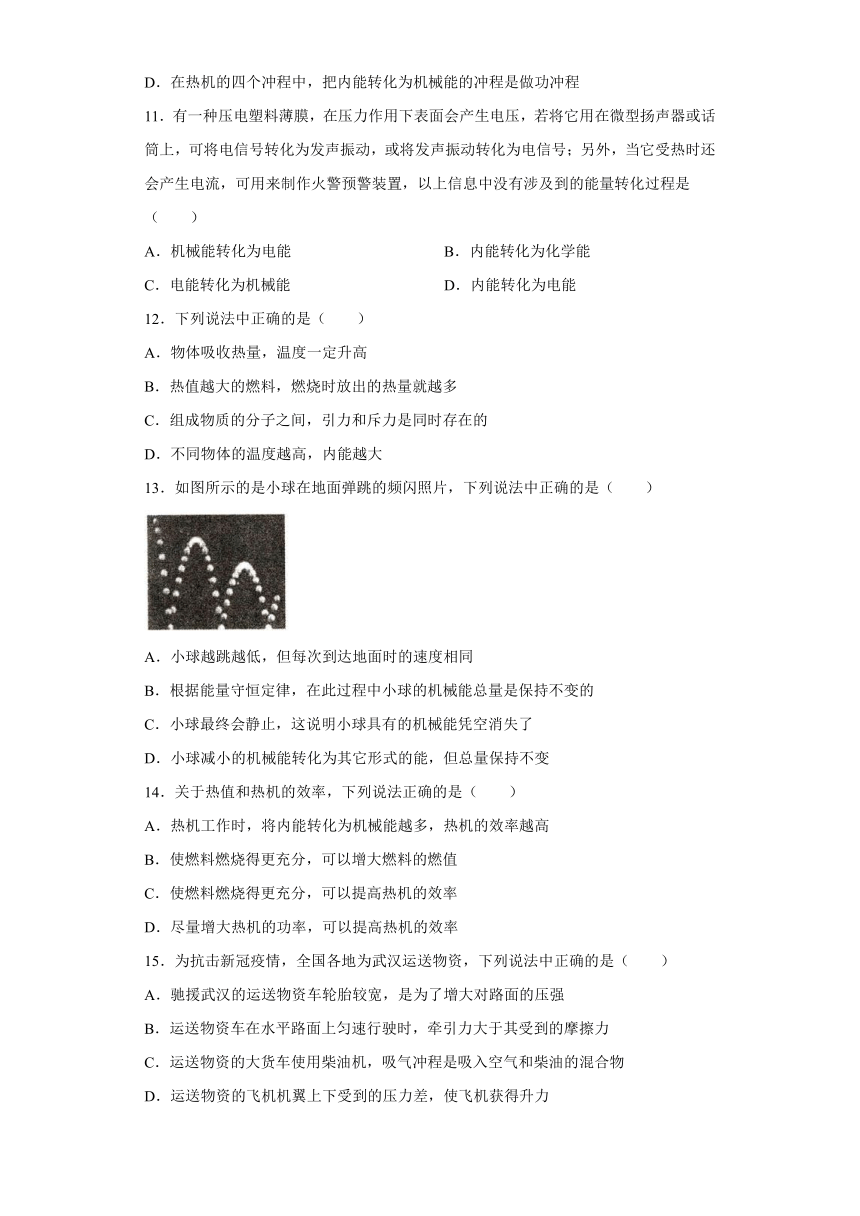 D．在热机的四个冲程中，把内能转化为机械能的冲程是做功冲程

11．有一种压电塑料薄膜，在压力作用下表面会产生电压，若将它用在微型扬声器或话筒上，可将电信号转化为发声振动，或将发声振动转化为电信号；另外，当它受热时还会产生电流，可用来制作火警预警装置，以上信息中没有涉及到的能量转化过程是（　　）

A．机械能转化为电能

B．内能转化为化学能

C．电能转化为机械能

D．内能转化为电能

12．下列说法中正确的是（　　）

A．物体吸收热量，温度一定升高

B．热值越大的燃料，燃烧时放出的热量就越多

C．组成物质的分子之间，引力和斥力是同时存在的

D．不同物体的温度越高，内能越大

13．如图所示的是小球在地面弹跳的频闪照片，下列说法中正确的是（　　）

A．小球越跳越低，但每次到达地面时的速度相同

B．根据能量守恒定律，在此过程中小球的机械能总量是保持不变的

C．小球最终会静止，这说明小球具有的机械能凭空消失了

D．小球减小的机械能转化为其它形式的能，但总量保持不变

14．关于热值和热机的效率，下列说法正确的是（　　）

A．热机工作时，将内能转化为机械能越多，热机的效率越高

B．使燃料燃烧得更充分，可以增大燃料的燃值

C．使燃料燃烧得更充分，可以提高热机的效率

D．尽量增大热机的功率，可以提高热机的效率

15．为抗击新冠疫情，全国各地为武汉运送物资，下列说法中正确的是（　　）

A．驰援武汉的运送物资车轮胎较宽，是为了增大对路面的压强

B．运送物资车在水平路面上匀速行驶时，牵引力大于其受到的摩擦力

C．运送物资的大货车使用柴油机，吸气冲程是吸入空气和柴油的混合物

D．运送物资的飞机机翼上下受到的压力差，使飞机获得升力